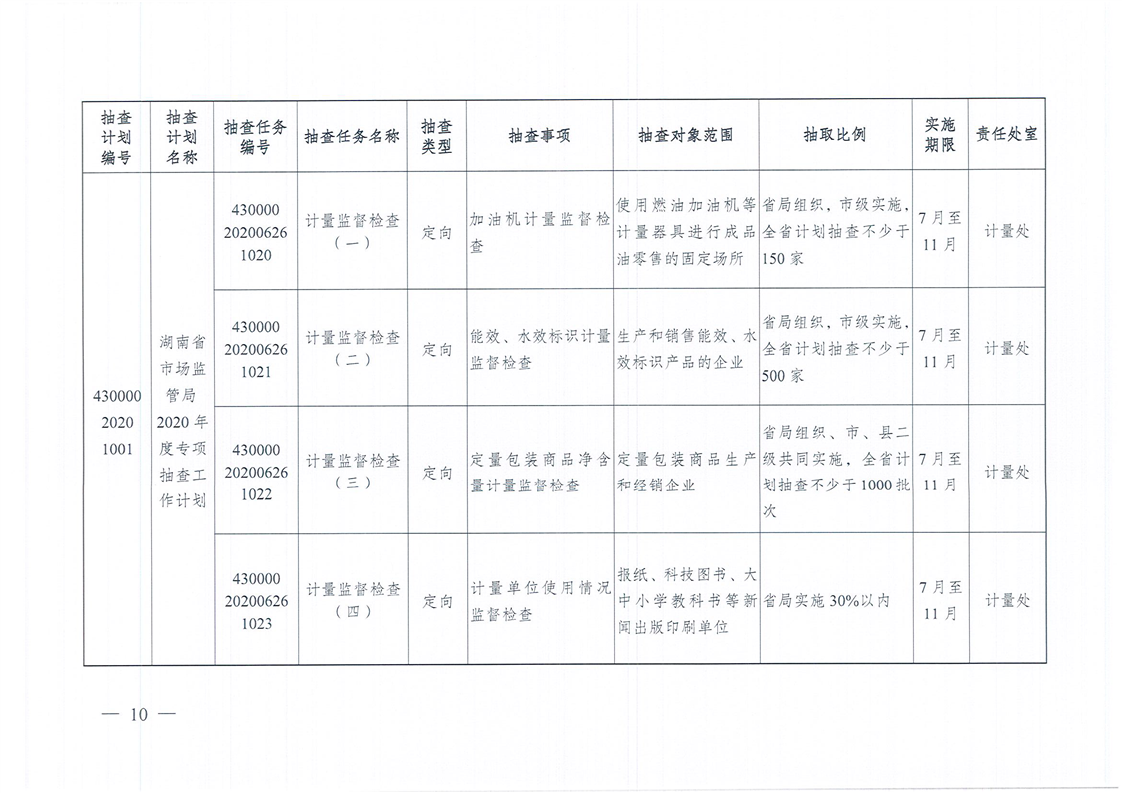 | 抽查计划编号 | 抽查计划名称 | 抽查任务编号 | 抽查任务名称 | 抽查类型 | 抽查事项 | 抽查对象范围 | 抽取比例 | 实施期限 | 责任处室 |
|---|---|---|---|---|---|---|---|---|---|
| 430000 2020 1001 | 湖南省市场监管局2020年度专项抽查工作计划 | 430000 20200626 1020 | 计量监督检查（一） | 定向 | 加油机计量监督检查 | 使用燃油加油机等计量器具进行成品油零售的固定场所 | 省局组织，市级实施，全省计划抽查不少于150家 | 7月至11月 | 计量处 |
| | | 430000 20200626 1021 | 计量监督检查（二） | 定向 | 能效、水效标识计量监督检查 | 生产和销售能效、水效标识产品的企业 | 省局组织，市级实施，全省计划抽查不少于500家 | 7月至11月 | 计量处 |
| | | 430000 20200626 1022 | 计量监督检查（三） | 定向 | 定量包装商品净含量计量监督检查 | 定量包装商品生产和经销企业 | 省局组织、市、县二级共同实施，全省计划抽查不少于1000批次 | 7月至11月 | 计量处 |
| | | 430000 20200626 1023 | 计量监督检查（四） | 定向 | 计量单位使用情况监督检查 | 报纸、科技图书、大中小学教科书等新闻出版印刷单位 | 省局实施30%以内 | 7月至11月 | 计量处 |

— 10 —